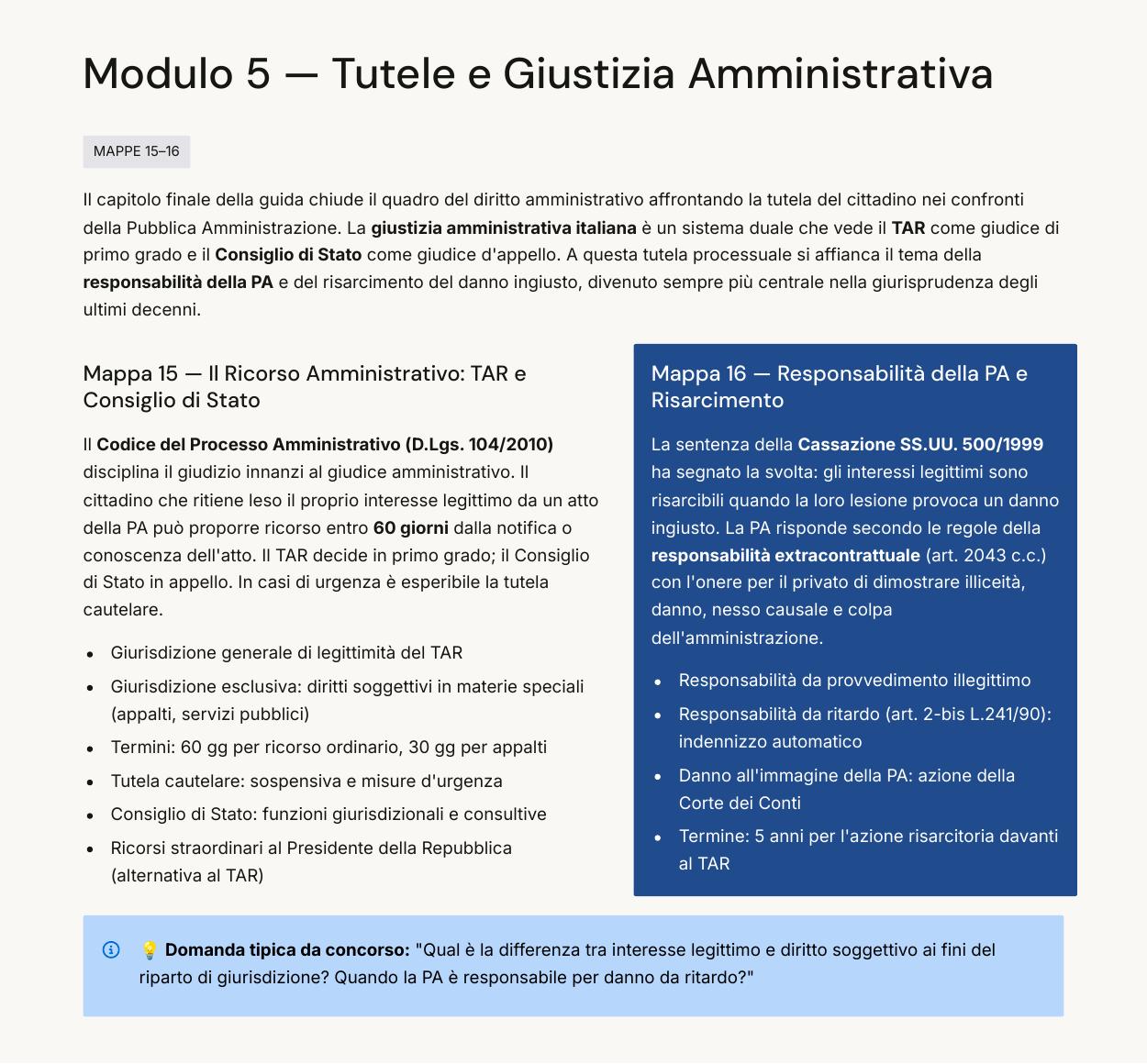 Modulo 5 — Tutele e Giustizia Amministrativa

MAPPE 15–16

Il capitolo finale della guida chiude il quadro del diritto amministrativo affrontando la tutela del cittadino nei confronti della Pubblica Amministrazione. La giustizia amministrativa italiana è un sistema duale che vede il TAR come giudice di primo grado e il Consiglio di Stato come giudice d'appello. A questa tutela processuale si affianca il tema della responsabilità della PA e del risarcimento del danno ingiusto, divenuto sempre più centrale nella giurisprudenza degli ultimi decenni.

Mappa 15 — Il Ricorso Amministrativo: TAR e Consiglio di Stato

Il Codice del Processo Amministrativo (D.Lgs. 104/2010) disciplina il giudizio innanzi al giudice amministrativo. Il cittadino che ritiene leso il proprio interesse legittimo da un atto della PA può proporre ricorso entro 60 giorni dalla notifica o conoscenza dell'atto. Il TAR decide in primo grado; il Consiglio di Stato in appello. In casi di urgenza è esperibile la tutela cautelare.

• Giurisdizione generale di legittimità del TAR
• Giurisdizione esclusiva: diritti soggettivi in materie speciali (appalti, servizi pubblici)
• Termini: 60 gg per ricorso ordinario, 30 gg per appalti
• Tutela cautelare: sospensiva e misure d'urgenza
• Consiglio di Stato: funzioni giurisdizionali e consultive
• Ricorsi straordinari al Presidente della Repubblica (alternativa al TAR)

Mappa 16 — Responsabilità della PA e Risarcimento

La sentenza della Cassazione SS.UU. 500/1999 ha segnato la svolta: gli interessi legittimi sono risarcibili quando la loro lesione provoca un danno ingiusto. La PA risponde secondo le regole della responsabilità extracontrattuale (art. 2043 c.c.) con l'onere per il privato di dimostrare illiceità, danno, nesso causale e colpa dell'amministrazione.

• Responsabilità da provvedimento illegittimo
• Responsabilità da ritardo (art. 2-bis L.241/90): indennizzo automatico
• Danno all'immagine della PA: azione della Corte dei Conti
• Termine: 5 anni per l'azione risarcitoria davanti al TAR

💡 Domanda tipica da concorso: "Qual è la differenza tra interesse legittimo e diritto soggettivo ai fini del riparto di giurisdizione? Quando la PA è responsabile per danno da ritardo?"